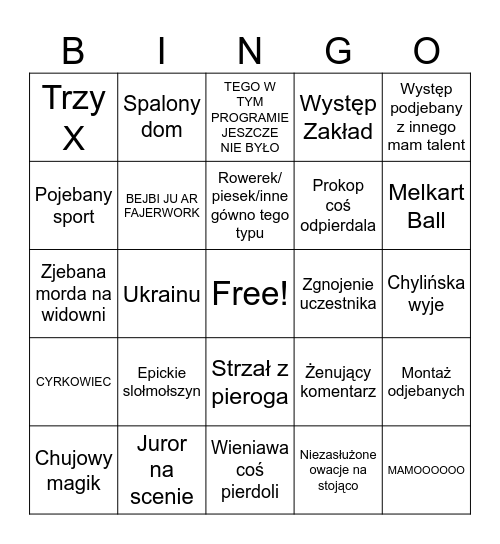 | B | I | N | G | O |
|---|---|---|---|---|
| Trzy X | Spalony dom | TEGO W TYM PROGRAMIE JESZCZE NIE BYŁO | Występ Zakład | Występ podjebany z innego mam talent |
| Pojebany sport | BEJBI JU AR FAJERWORK | Rowerek/ piesek/inne gówno tego typu | Prokop coś odpierdala | Melkart Ball |
| Zjebana morda na widowni | Ukrainu | Free! | Zgnojenie uczestnika | Chylińska wyje |
| CYRKOWIEC | Epickie słołmołszyn | Strzał z pieroga | Żenujący komentarz | Montaż odjebanych |
| Chujowy magik | Juror na scenie | Wieniawa coś pierdoli | Niezasłużone owacje na stojąco | MAMOOOOOO |